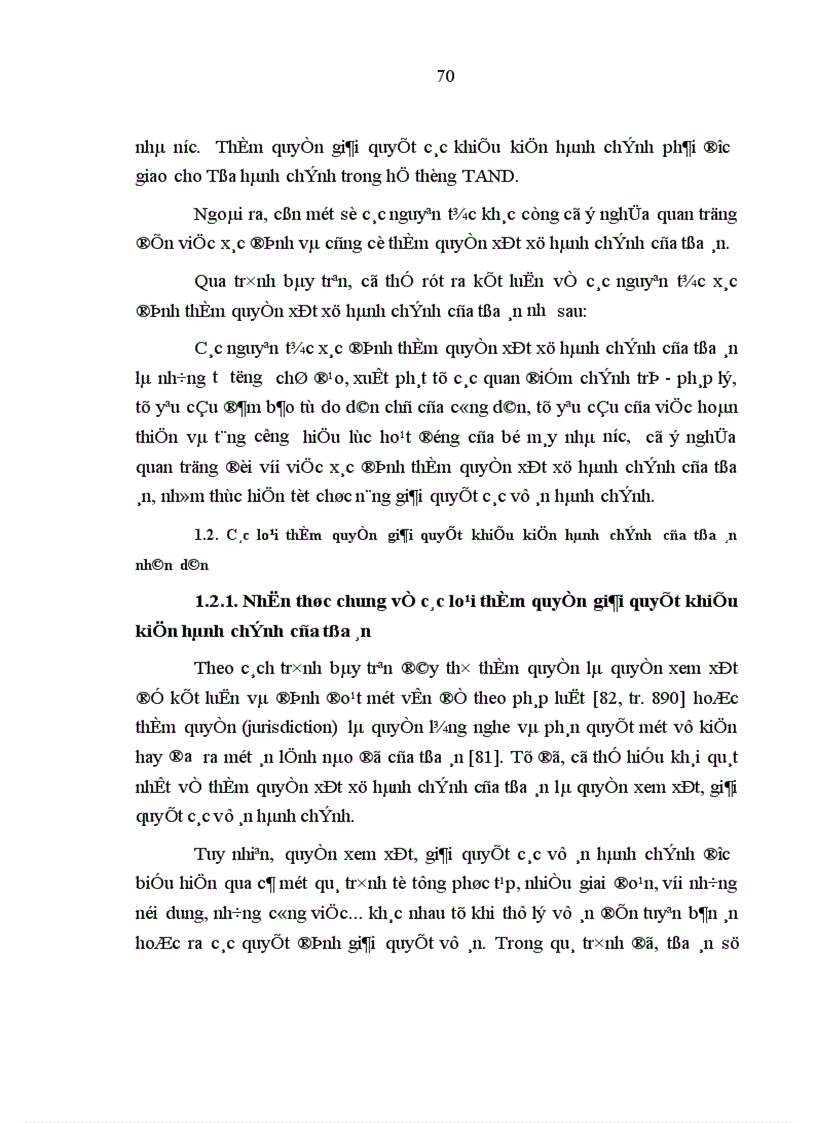 70

nhµ n­íc. ThÈm quyÒn gi¶i quyÕt c¸c khiÕu kiÖn hµnh chÝnh ph¶i ®­îc giao cho Tßa hµnh chÝnh trong hÖ thèng TAND.

Ngoµi ra, cßn mét sè c¸c nguyªn t¾c kh¸c còng cã ý nghÜa quan träng ®Õn viÖc x¸c ®Þnh vµ còng cè thÈm quyÒn xÐt xö hµnh chÝnh cña tßa ¸n.

Qua tr×nh bµy trªn, cã thÓ rót ra kÕt luËn vÒ c¸c nguyªn t¾c x¸c ®Þnh thÈm quyÒn xÐt xö hµnh chÝnh cña tßa ¸n nh­ sau:

C¸c nguyªn t¾c x¸c ®Þnh thÈm quyÒn xÐt xö hµnh chÝnh cña tßa ¸n lµ nh÷ng t­ t­ëng chØ ®¹o, xuÊt ph¸t tõ c¸c quan ®iÓm chÝnh trÞ - ph¸p lý, tõ yªu cÇu ®¶m b¶o tù do d©n chñ cña c«ng d©n, tõ yªu cÇu cña viÖc hoµn thiÖn vµ t¨ng c­êng hiÖu lùc ho¹t ®éng cña bé m¸y nhµ n­íc, cã ý nghÜa quan träng ®èi víi viÖc x¸c ®Þnh thÈm quyÒn xÐt xö hµnh chÝnh cña tßa ¸n, nh»m thùc hiÖn tèt chøc n¨ng gi¶i quyÕt c¸c vô ¸n hµnh chÝnh.

1.2. C¸c lo¹i thÈm quyÒn gi¶i quyÕt khiÕu kiÖn hµnh chÝnh cña tßa ¸n nh©n d©n

1.2.1. NhËn thøc chung vÒ c¸c lo¹i thÈm quyÒn gi¶i quyÕt khiÕu kiÖn hµnh chÝnh cña tßa ¸n

Theo c¸ch tr×nh bµy trªn ®©y th× thÈm quyÒn lµ quyÒn xem xÐt ®Ó kÕt luËn vµ ®Þnh ®o¹t mét vÊn ®Ò theo ph¸p luËt [82, tr. 890] hoÆc thÈm quyÒn (jurisdiction) lµ quyÒn l¾ng nghe vµ ph¸n quyÕt mét vô kiÖn hay ®­a ra mét ¸n lÖnh nµo ®ã cña tßa ¸n [81]. Tõ ®ã, cã thÓ hiÓu kh¸i qu¸t nhÊt vÒ thÈm quyÒn xÐt xö hµnh chÝnh cña tßa ¸n lµ quyÒn xem xÐt, gi¶i quyÕt c¸c vô ¸n hµnh chÝnh.

Tuy nhiªn, quyÒn xem xÐt, gi¶i quyÕt c¸c vô ¸n hµnh chÝnh ®­îc biÓu hiÖn qua c¶ mét qu¸ tr×nh tè tông phøc t¹p, nhiÒu giai ®o¹n, víi nh÷ng néi dung, nh÷ng c«ng viÖc... kh¸c nhau tõ khi thô lý vô ¸n ®Õn tuyªn b¶n ¸n hoÆc ra c¸c quyÕt ®Þnh gi¶i quyÕt vô ¸n. Trong qu¸ tr×nh ®ã, tßa ¸n sö